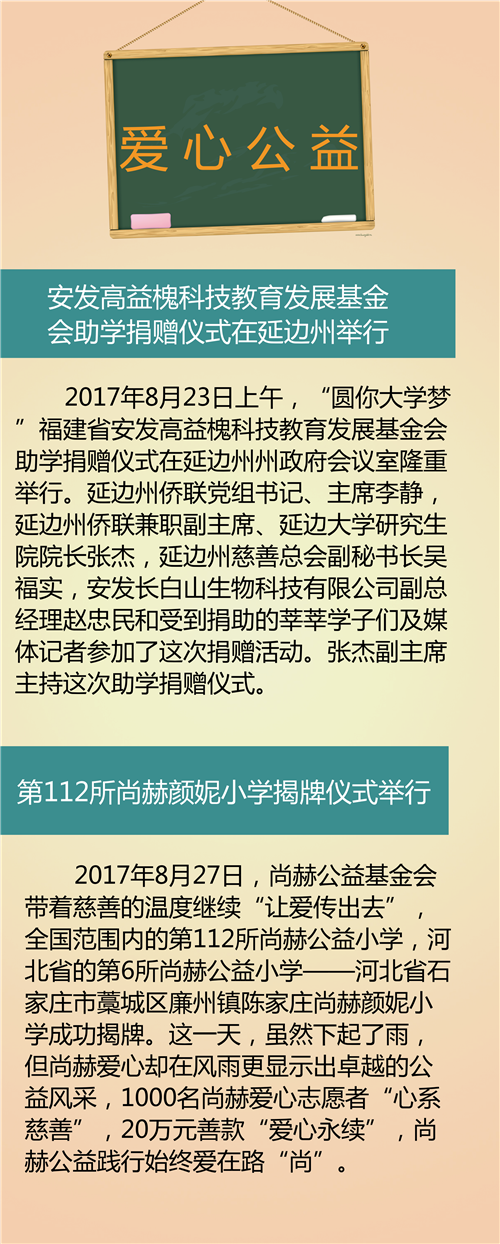 爱心公益

安发高益槐科技教育发展基金会助学捐赠仪式在延边州举行

2017年8月23日上午，“圆你大学梦”福建省安发高益槐科技教育发展基金会助学捐赠仪式在延边州州政府会议室隆重举行。延边州侨联党组书记、主席李静，延边州侨联兼职副主席、延边大学研究生院院长张杰，延边州慈善总会副秘书长吴福实，安发长白山生物科技有限公司副总经理赵忠民和受到捐助的莘莘学子们及媒体记者参加了这次捐赠活动。张杰副主席主持这次助学捐赠仪式。

第112所尚赫颜妮小学揭牌仪式举行

2017年8月27日，尚赫公益基金会带着慈善的温度继续“让爱传出去”，全国范围内的第112所尚赫公益小学，河北省的第6所尚赫公益小学——河北省石家庄市藁城区廉州镇陈家庄尚赫颜妮小学成功揭牌。这一天，虽然下起了雨，但尚赫爱心却在风雨更显示出卓越的公益风采，1000名尚赫爱心志愿者“心系慈善”，20万元善款“爱心永续”，尚赫公益践行始终爱在路“尚”。